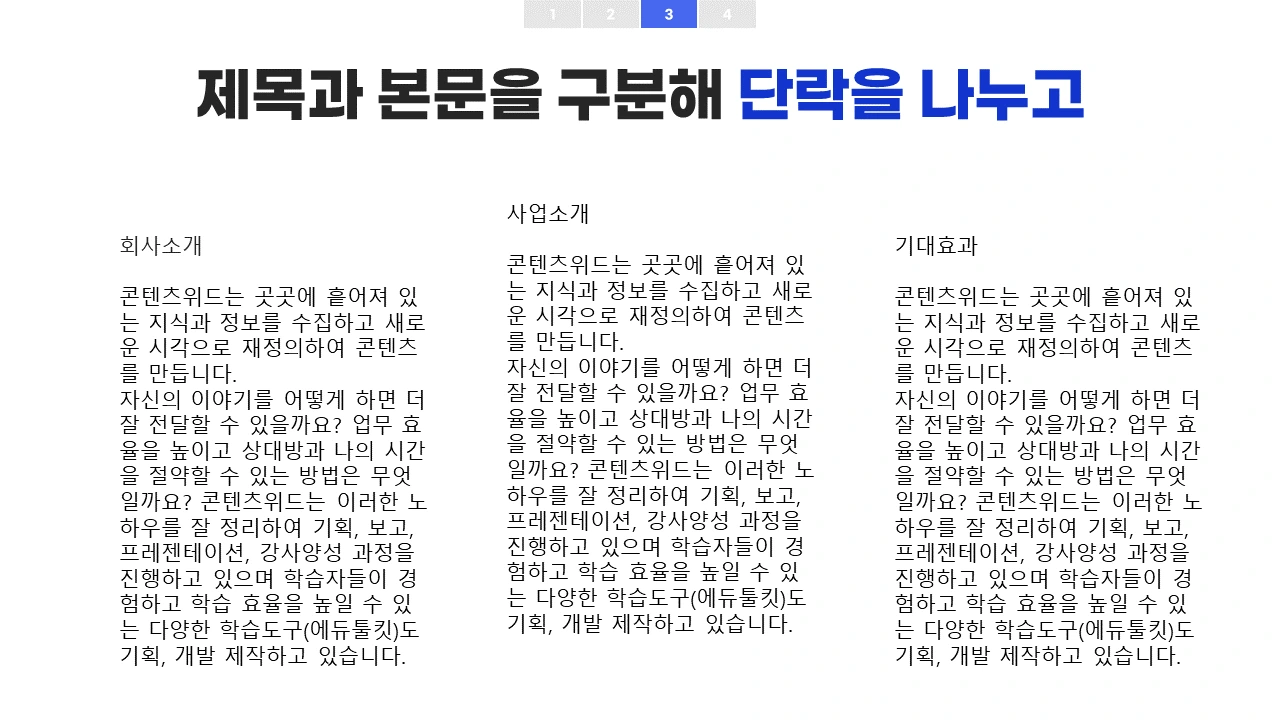 1 2 3 4

제목과 본문을 구분해 단락을 나누고

회사소개

콘텐츠위드는 곳곳에 흩어져 있는 지식과 정보를 수집하고 새로운 시각으로 재정의하여 콘텐츠를 만듭니다.
자신의 이야기를 어떻게 하면 더 잘 전달할 수 있을까요? 업무 효율을 높이고 상대방과 나의 시간을 절약할 수 있는 방법은 무엇일까요? 콘텐츠위드는 이러한 노하우를 잘 정리하여 기획, 보고, 프레젠테이션, 강사양성 과정을 진행하고 있으며 학습자들이 경험하고 학습 효율을 높일 수 있는 다양한 학습도구(에듀툴킷)도 기획, 개발 제작하고 있습니다.

사업소개

콘텐츠위드는 곳곳에 흩어져 있는 지식과 정보를 수집하고 새로운 시각으로 재정의하여 콘텐츠를 만듭니다.
자신의 이야기를 어떻게 하면 더 잘 전달할 수 있을까요? 업무 효율을 높이고 상대방과 나의 시간을 절약할 수 있는 방법은 무엇일까요? 콘텐츠위드는 이러한 노하우를 잘 정리하여 기획, 보고, 프레젠테이션, 강사양성 과정을 진행하고 있으며 학습자들이 경험하고 학습 효율을 높일 수 있는 다양한 학습도구(에듀툴킷)도 기획, 개발 제작하고 있습니다.

기대효과

콘텐츠위드는 곳곳에 흩어져 있는 지식과 정보를 수집하고 새로운 시각으로 재정의하여 콘텐츠를 만듭니다.
자신의 이야기를 어떻게 하면 더 잘 전달할 수 있을까요? 업무 효율을 높이고 상대방과 나의 시간을 절약할 수 있는 방법은 무엇일까요? 콘텐츠위드는 이러한 노하우를 잘 정리하여 기획, 보고, 프레젠테이션, 강사양성 과정을 진행하고 있으며 학습자들이 경험하고 학습 효율을 높일 수 있는 다양한 학습도구(에듀툴킷)도 기획, 개발 제작하고 있습니다.